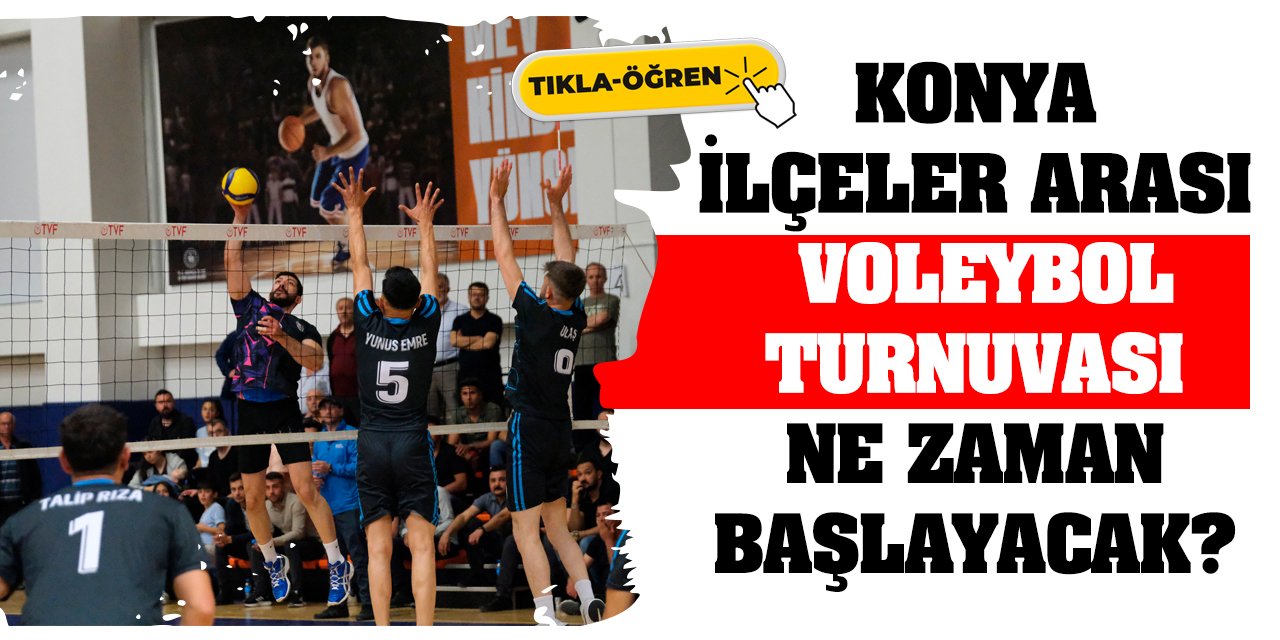 TIKLA-ÖĞREN

KONYA İLÇELER ARASI VOLEYBOL TURNUVASI NE ZAMAN BAŞLAYACAK?

TVF

YUNUS EMRE 5

ULAŞ 0

TALİP RIZA 1